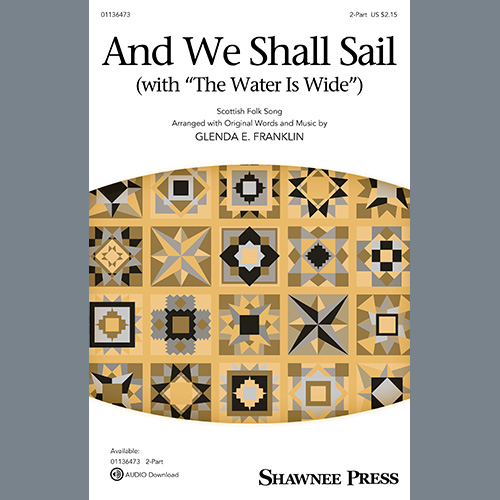 01136473

2-Part US $2.15

And We Shall Sail
(with "The Water Is Wide")

Scottish Folk Song
Arranged with Original Words and Music by
GLENDA E. FRANKLIN

Available:
01136473 2-Part
AUDIO Download

SHAWNEE PRESS